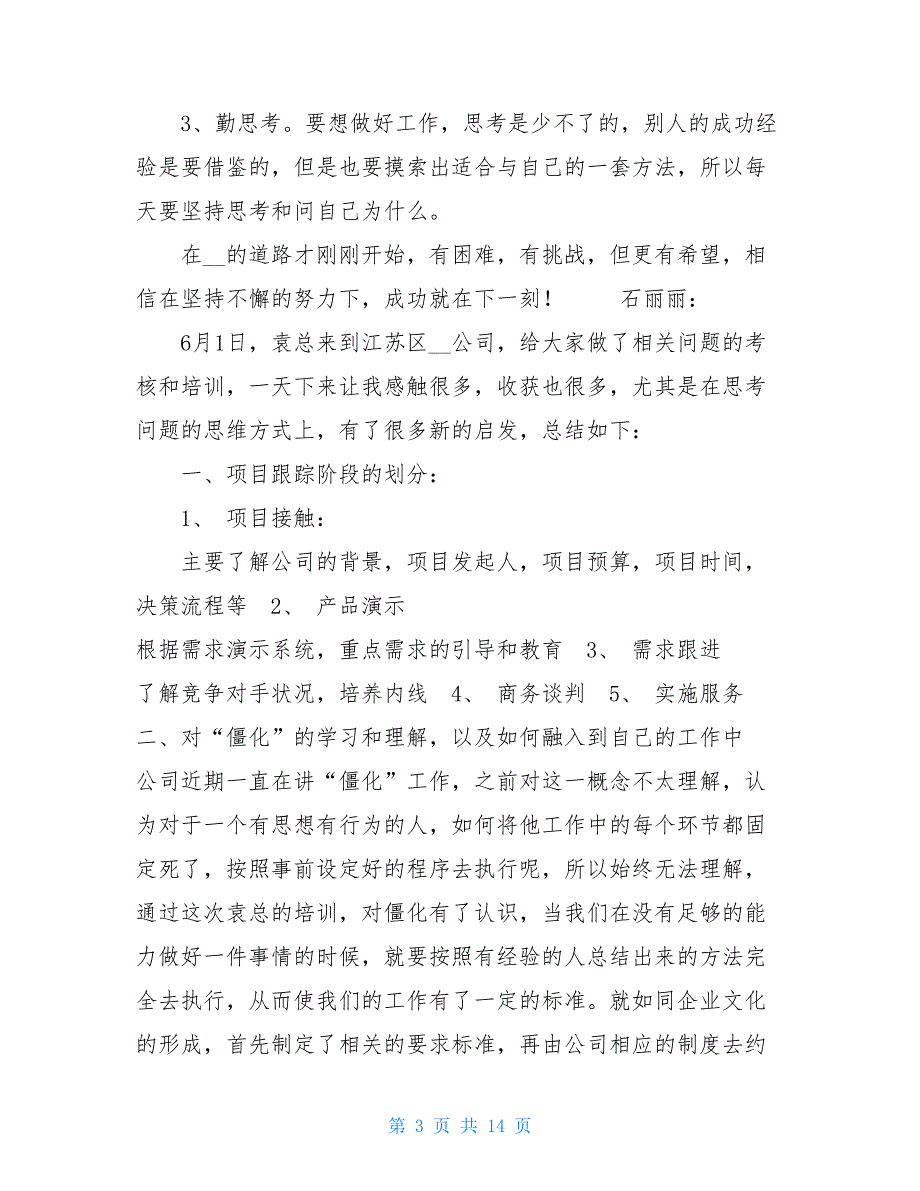 3、勤思考。要想做好工作，思考是少不了的，别人的成功经验是要借鉴的，但是也要摸索出适合与自己的一套方法，所以每天要坚持思考和问自己为什么。

在__的道路才刚刚开始，有困难，有挑战，但更有希望，相信在坚持不懈的努力下，成功就在下一刻！　　石丽丽：

6月1日，袁总来到江苏区__公司，给大家做了相关问题的考核和培训，一天下来让我感触很多，收获也很多，尤其是在思考问题的思维方式上，有了很多新的启发，总结如下：

一、项目跟踪阶段的划分：

1、 项目接触：

主要了解公司的背景，项目发起人，项目预算，项目时间，决策流程等　2、 产品演示

根据需求演示系统，重点需求的引导和教育　3、 需求跟进

了解竞争对手状况，培养内线　4、 商务谈判　5、 实施服务

二、对“僵化”的学习和理解，以及如何融入到自己的工作中

公司近期一直在讲“僵化”工作，之前对这一概念不太理解，认为对于一个有思想有行为的人，如何将他工作中的每个环节都固定死了，按照事前设定好的程序去执行呢，所以始终无法理解，通过这次袁总的培训，对僵化有了认识，当我们在没有足够的能力做好一件事情的时候，就要按照有经验的人总结出来的方法完全去执行，从而使我们的工作有了一定的标准。就如同企业文化的形成，首先制定了相关的要求标准，再由公司相应的制度去约

第 3 页 共 14 页